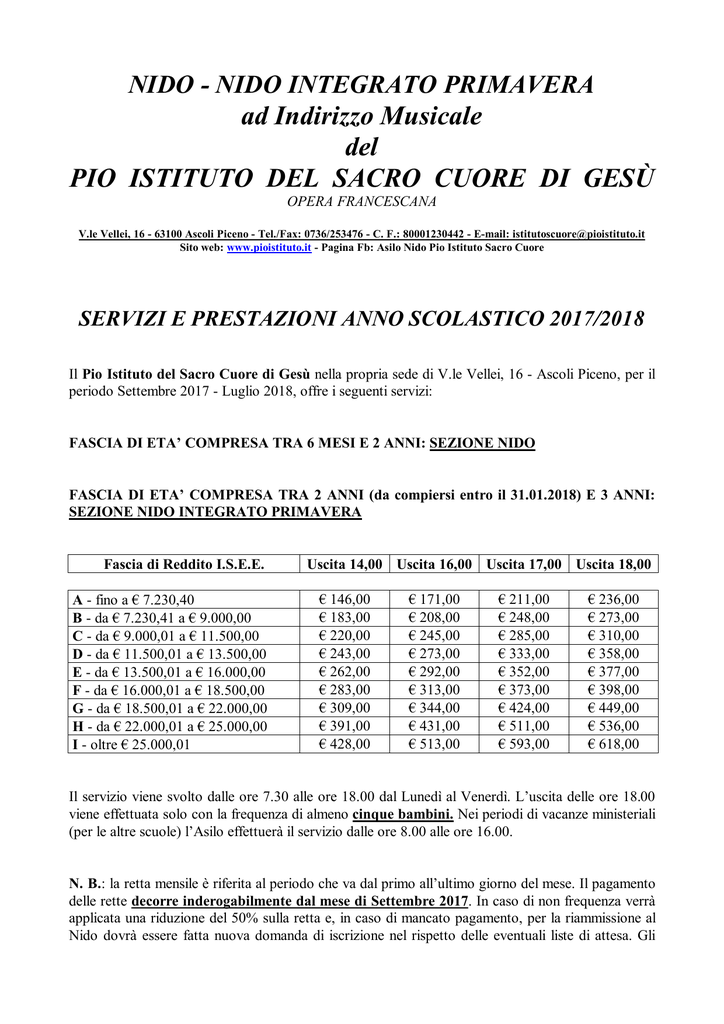 NIDO - NIDO INTEGRATO PRIMAVERA
ad Indirizzo Musicale
del
PIO ISTITUTO DEL SACRO CUORE DI GESÙ
OPERA FRANCESCANA

V.le Vellei, 16 - 63100 Ascoli Piceno - Tel./Fax: 0736/253476 - C. F.: 80001230442 - E-mail: istitutoscuore@pioistituto.it
Sito web: www.pioistituto.it - Pagina Fb: Asilo Nido Pio Istituto Sacro Cuore

SERVIZI E PRESTAZIONI ANNO SCOLASTICO 2017/2018

Il Pio Istituto del Sacro Cuore di Gesù nella propria sede di V.le Vellei, 16 - Ascoli Piceno, per il periodo Settembre 2017 - Luglio 2018, offre i seguenti servizi:

FASCIA DI ETA' COMPRESA TRA 6 MESI E 2 ANNI: SEZIONE NIDO

FASCIA DI ETA' COMPRESA TRA 2 ANNI (da compiersi entro il 31.01.2018) E 3 ANNI: SEZIONE NIDO INTEGRATO PRIMAVERA

| Fascia di Reddito I.S.E.E. | Uscita 14,00 | Uscita 16,00 | Uscita 17,00 | Uscita 18,00 |
|---|---|---|---|---|
| A - fino a € 7.230,40 | € 146,00 | € 171,00 | € 211,00 | € 236,00 |
| B - da € 7.230,41 a € 9.000,00 | € 183,00 | € 208,00 | € 248,00 | € 273,00 |
| C - da € 9.000,01 a € 11.500,00 | € 220,00 | € 245,00 | € 285,00 | € 310,00 |
| D - da € 11.500,01 a € 13.500,00 | € 243,00 | € 273,00 | € 333,00 | € 358,00 |
| E - da € 13.500,01 a € 16.000,00 | € 262,00 | € 292,00 | € 352,00 | € 377,00 |
| F - da € 16.000,01 a € 18.500,00 | € 283,00 | € 313,00 | € 373,00 | € 398,00 |
| G - da € 18.500,01 a € 22.000,00 | € 309,00 | € 344,00 | € 424,00 | € 449,00 |
| H - da € 22.000,01 a € 25.000,00 | € 391,00 | € 431,00 | € 511,00 | € 536,00 |
| I - oltre € 25.000,01 | € 428,00 | € 513,00 | € 593,00 | € 618,00 |

Il servizio viene svolto dalle ore 7.30 alle ore 18.00 dal Lunedì al Venerdì. L'uscita delle ore 18.00 viene effettuata solo con la frequenza di almeno cinque bambini. Nei periodi di vacanze ministeriali (per le altre scuole) l'Asilo effettuerà il servizio dalle ore 8.00 alle ore 16.00.

N. B.: la retta mensile è riferita al periodo che va dal primo all'ultimo giorno del mese. Il pagamento delle rette decorre inderogabilmente dal mese di Settembre 2017. In caso di non frequenza verrà applicata una riduzione del 50% sulla retta e, in caso di mancato pagamento, per la riammissione al Nido dovrà essere fatta nuova domanda di iscrizione nel rispetto delle eventuali liste di attesa. Gli